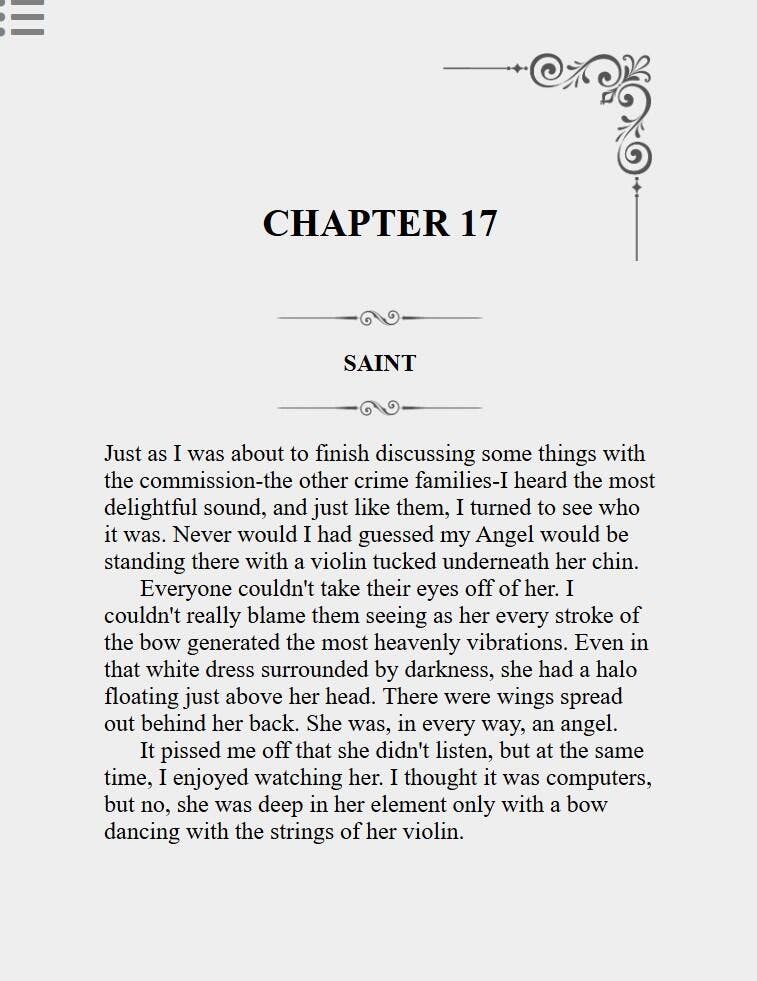 CHAPTER 17

SAINT

Just as I was about to finish discussing some things with the commission-the other crime families-I heard the most delightful sound, and just like them, I turned to see who it was. Never would I had guessed my Angel would be standing there with a violin tucked underneath her chin.

Everyone couldn't take their eyes off of her. I couldn't really blame them seeing as her every stroke of the bow generated the most heavenly vibrations. Even in that white dress surrounded by darkness, she had a halo floating just above her head. There were wings spread out behind her back. She was, in every way, an angel.

It pissed me off that she didn't listen, but at the same time, I enjoyed watching her. I thought it was computers, but no, she was deep in her element only with a bow dancing with the strings of her violin.